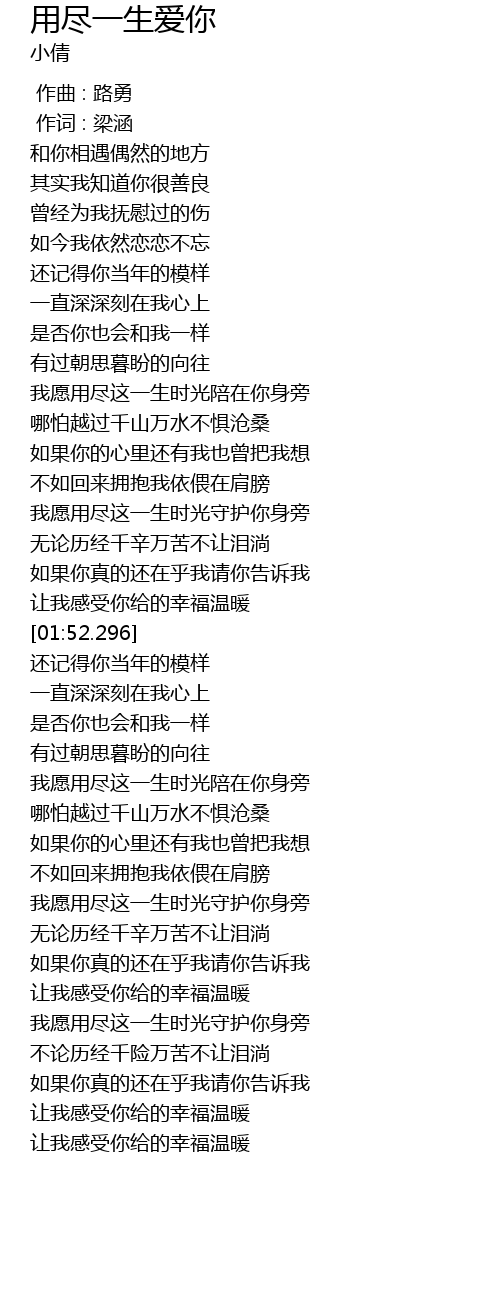 用尽一生爱你
小倩

作曲 : 路勇
作词 : 梁涵
和你相遇偶然的地方
其实我知道你很善良
曾经为我抚慰过的伤
如今我依然恋恋不忘
还记得你当年的模样
一直深深刻在我心上
是否你也会和我一样
有过朝思暮盼的向往
我愿用尽这一生时光陪在你身旁
哪怕越过千山万水不惧沧桑
如果你的心里还有我也曾把我想
不如回来拥抱我依偎在肩膀
我愿用尽这一生时光守护你身旁
无论历经千辛万苦不让泪淌
如果你真的还在乎我请你告诉我
让我感受你给的幸福温暖
[01:52.296]
还记得你当年的模样
一直深深刻在我心上
是否你也会和我一样
有过朝思暮盼的向往
我愿用尽这一生时光陪在你身旁
哪怕越过千山万水不惧沧桑
如果你的心里还有我也曾把我想
不如回来拥抱我依偎在肩膀
我愿用尽这一生时光守护你身旁
无论历经千辛万苦不让泪淌
如果你真的还在乎我请你告诉我
让我感受你给的幸福温暖
我愿用尽这一生时光守护你身旁
不论历经千险万苦不让泪淌
如果你真的还在乎我请你告诉我
让我感受你给的幸福温暖
让我感受你给的幸福温暖